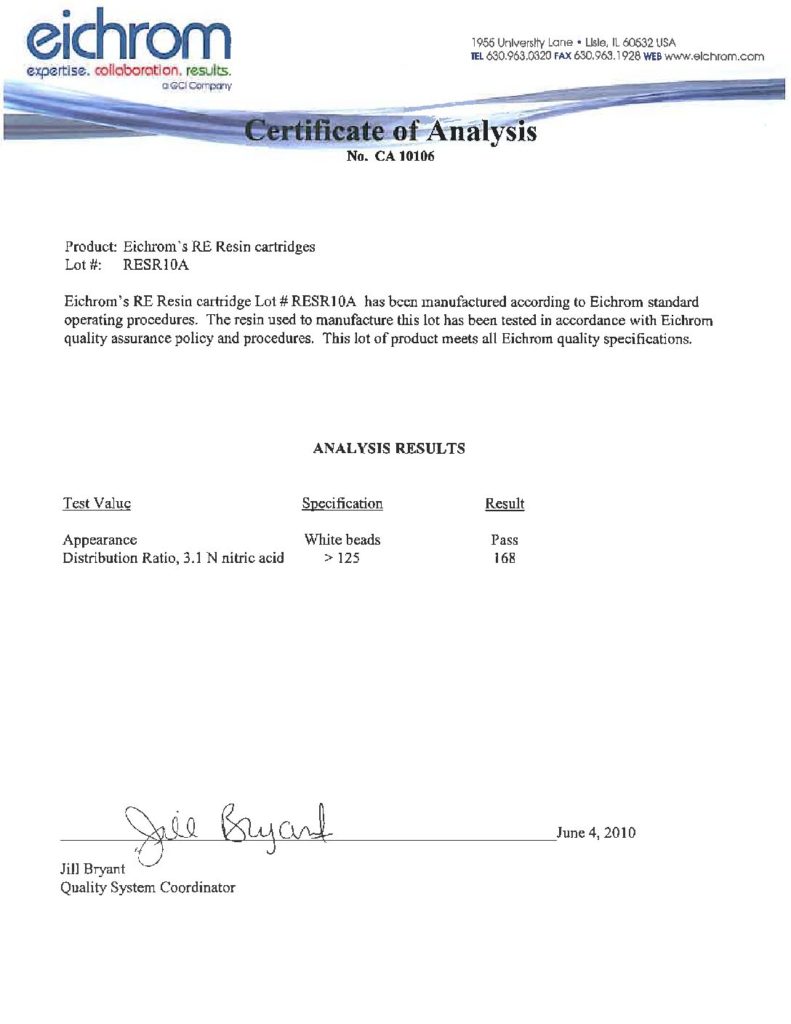 eichrom
expertise. collaboration. results.
a GCI Company

1955 University Lane • Lisle, IL 60532 USA
TEL 630.963.0320 FAX 630.963.1928 WEB www.eichrom.com

Certificate of Analysis
No. CA 10106

Product: Eichrom's RE Resin cartridges
Lot #: RESR10A

Eichrom's RE Resin cartridge Lot # RESR10A has been manufactured according to Eichrom standard operating procedures. The resin used to manufacture this lot has been tested in accordance with Eichrom quality assurance policy and procedures. This lot of product meets all Eichrom quality specifications.

ANALYSIS RESULTS

| Test Value | Specification | Result |
|---|---|---|
| Appearance | White beads | Pass |
| Distribution Ratio, 3.1 N nitric acid | > 125 | 168 |

Jill Bryant

June 4, 2010

Jill Bryant
Quality System Coordinator